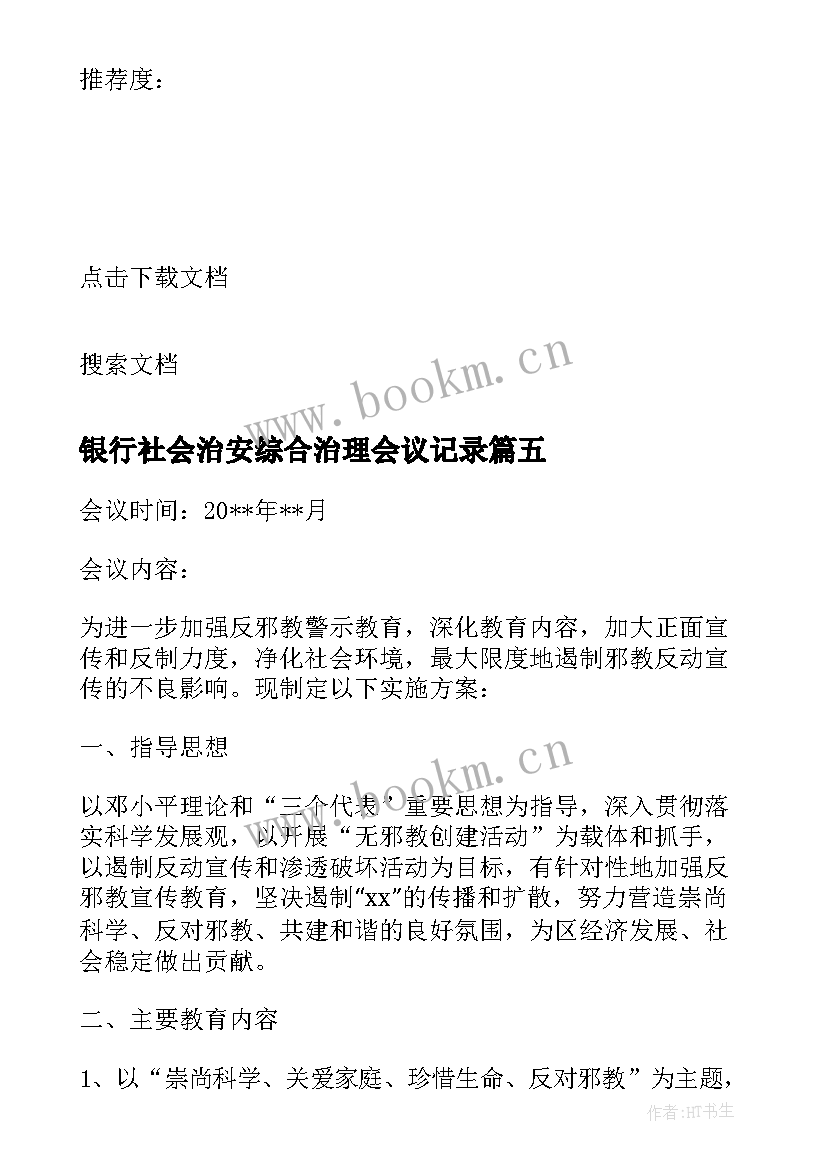 推荐度：

点击下载文档

搜索文档

www.bookm.cn

银行社会治安综合治理会议记录篇五

会议时间：20**年**月

会议内容：

为进一步加强反邪教警示教育，深化教育内容，加大正面宣传和反制力度，净化社会环境，最大限度地遏制邪教反动宣传的不良影响。现制定以下实施方案：

一、指导思想

www.bookm.cn

以邓小平理论和“三个代表”重要思想为指导，深入贯彻落实科学发展观，以开展“无邪教创建活动”为载体和抓手，以遏制反动宣传和渗透破坏活动为目标，有针对性地加强反邪教宣传教育，坚决遏制“xx”的传播和扩散，努力营造崇尚科学、反对邪教、共建和谐的良好氛围，为区经济发展、社会稳定做出贡献。

二、主要教育内容

1、以“崇尚科学、关爱家庭、珍惜生命、反对邪教”为主题，

作者:HT书生